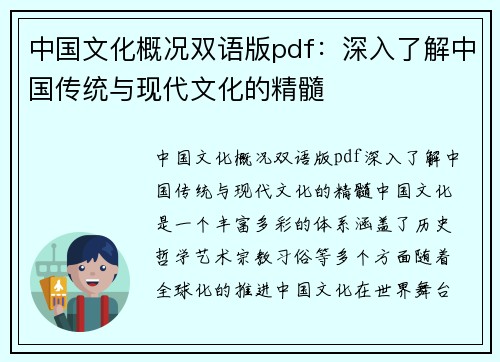 中国文化概况双语版pdf：深入了解中国传统与现代文化的精髓

中国文化概况双语版pdf深入了解中国传统与现代文化的精髓中国文化是一个丰富多彩的体系涵盖了历史哲学艺术宗教习俗等多个方面随着全球化的推进中国文化在世界舞台